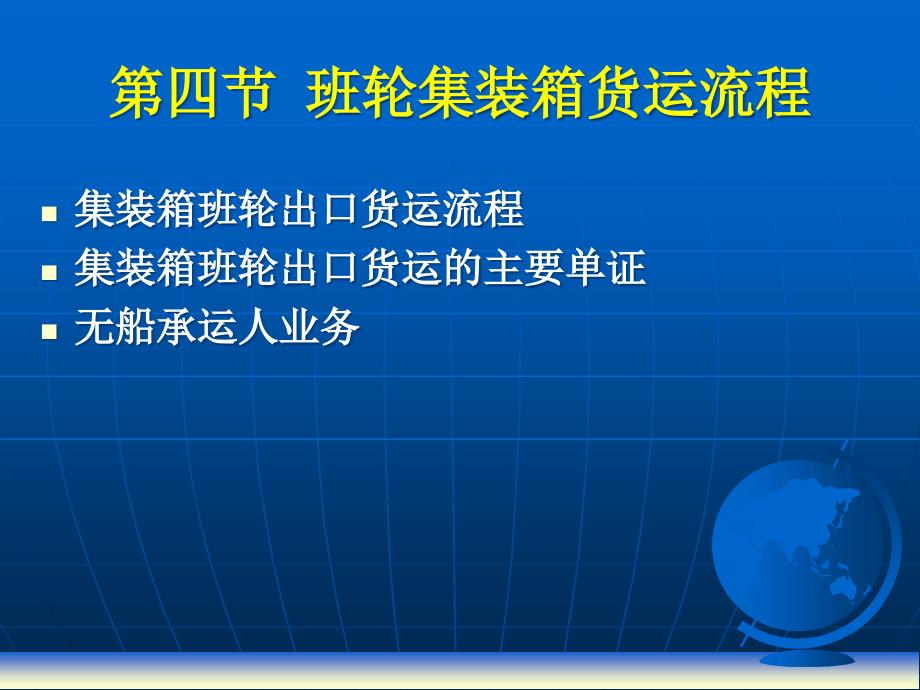 第四节 班轮集装箱货运流程

集装箱班轮出口货运流程

集装箱班轮出口货运的主要单证

无船承运人业务